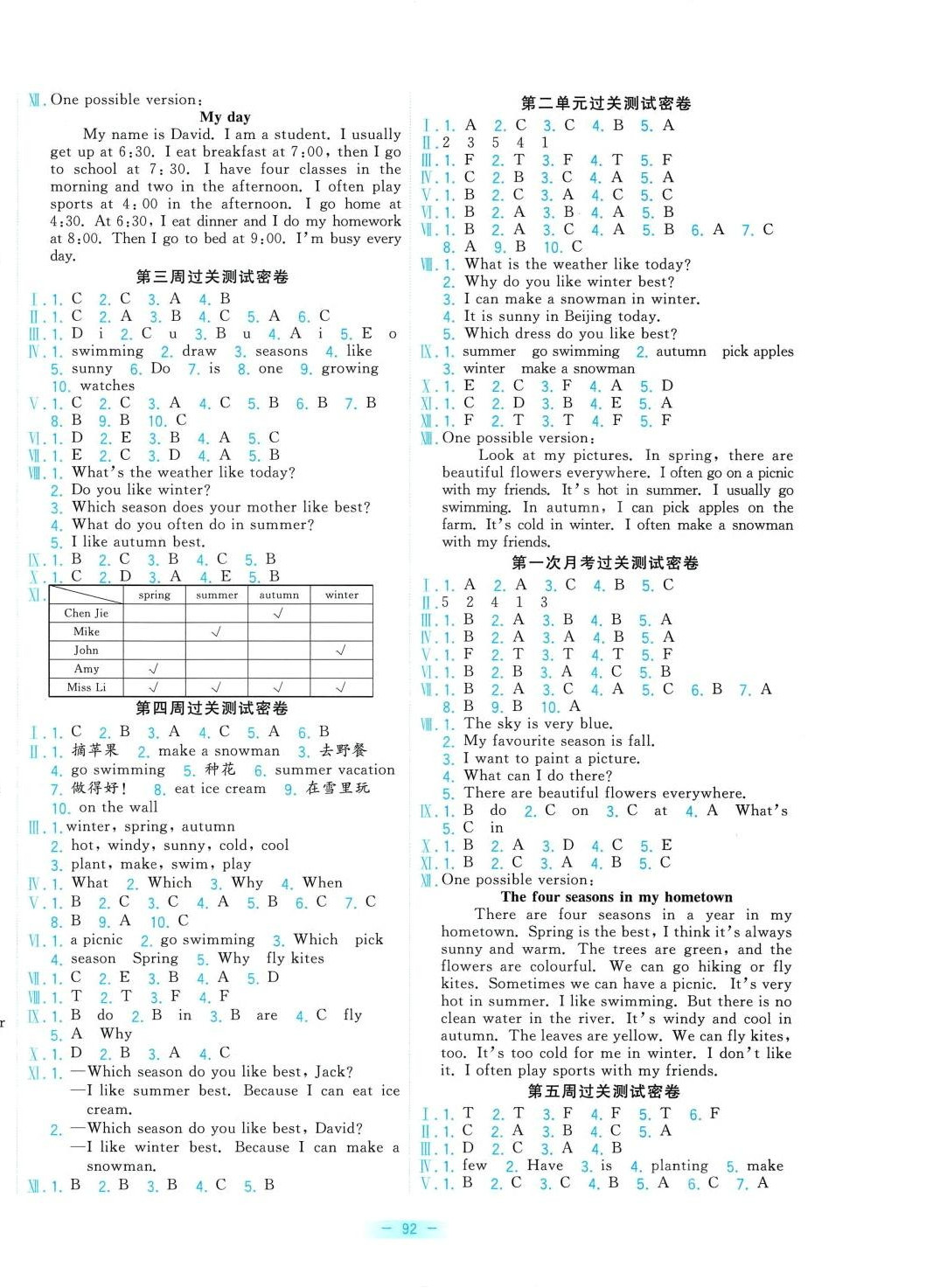 Ⅻ. One possible version:

My day

My name is David. I am a student. I usually get up at 6:30. I eat breakfast at 7:00, then I go to school at 7:30. I have four classes in the morning and two in the afternoon. I often play sports at 4:00 in the afternoon. I go home at 4:30. At 6:30, I eat dinner and I do my homework at 8:00. Then I go to bed at 9:00. I'm busy every day.

第三周过关测试密卷

Ⅰ. 1. C 2. C 3. A 4. B
Ⅱ. 1. C 2. A 3. B 4. C 5. A 6. C
Ⅲ. 1. D i 2. C u 3. B u 4. A i 5. E o
Ⅳ. 1. swimming 2. draw 3. seasons 4. like 5. sunny 6. Do 7. is 8. one 9. growing 10. watches
Ⅴ. 1. C 2. C 3. A 4. C 5. B 6. B 7. B 8. B 9. B 10. C
Ⅵ. 1. D 2. E 3. B 4. A 5. C
Ⅶ. 1. E 2. C 3. D 4. A 5. B
Ⅷ. 1. What's the weather like today?
2. Do you like winter?
3. Which season does your mother like best?
4. What do you often do in summer?
5. I like autumn best.
Ⅸ. 1. B 2. C 3. B 4. C 5. B
Ⅹ. 1. C 2. D 3. A 4. E 5. B
Ⅺ.

| | spring | summer | autumn | winter |
|---|---|---|---|---|
| Chen Jie | | | √ | |
| Mike | | √ | | |
| John | | | | √ |
| Amy | √ | | | |
| Miss Li | √ | √ | √ | √ |

第四周过关测试密卷

Ⅰ. 1. C 2. B 3. A 4. C 5. A 6. B
Ⅱ. 1. 摘苹果 2. make a snowman 3. 去野餐 4. go swimming 5. 种花 6. summer vacation 7. 做得好! 8. eat ice cream 9. 在雪里玩 10. on the wall
Ⅲ. 1. winter, spring, autumn
2. hot, windy, sunny, cold, cool
3. plant, make, swim, play
Ⅳ. 1. What 2. Which 3. Why 4. When
Ⅴ. 1. B 2. C 3. C 4. A 5. B 6. C 7. C 8. B 9. A 10. C
Ⅵ. 1. a picnic 2. go swimming 3. Which pick 4. season Spring 5. Why fly kites
Ⅶ. 1. C 2. E 3. B 4. A 5. D
Ⅷ. 1. T 2. T 3. F 4. F
Ⅸ. 1. B do 2. B in 3. B are 4. C fly 5. A Why
Ⅹ. 1. D 2. B 3. A 4. C
Ⅺ. 1. —Which season do you like best, Jack?
—I like summer best. Because I can eat ice cream.
2. —Which season do you like best, David?
—I like winter best. Because I can make a snowman.
Ⅻ. 1. B 2. B 3. B 4. C 5. B

第二单元过关测试密卷

Ⅰ. 1. A 2. C 3. C 4. B 5. A
Ⅱ. 2 3 5 4 1
Ⅲ. 1. F 2. T 3. F 4. T 5. F
Ⅳ. 1. C 2. B 3. C 4. A 5. A
Ⅴ. 1. B 2. C 3. A 4. C 5. C
Ⅵ. 1. B 2. A 3. B 4. A 5. B
Ⅶ. 1. B 2. A 3. C 4. A 5. B 6. A 7. C 8. A 9. B 10. C
Ⅷ. 1. What is the weather like today?
2. Why do you like winter best?
3. I can make a snowman in winter.
4. It is sunny in Beijing today.
5. Which dress do you like best?
Ⅸ. 1. summer go swimming 2. autumn pick apples 3. winter make a snowman
Ⅹ. 1. E 2. C 3. F 4. A 5. D
Ⅺ. 1. C 2. D 3. B 4. E 5. A
Ⅻ. 1. F 2. T 3. T 4. F 5. F
ⅩⅢ. One possible version:

Look at my pictures. In spring, there are beautiful flowers everywhere. I often go on a picnic with my friends. It's hot in summer. I usually go swimming. In autumn, I can pick apples on the farm. It's cold in winter. I often make a snowman with my friends.

第一次月考过关测试密卷

Ⅰ. 1. A 2. A 3. C 4. B 5. C
Ⅱ. 5 2 4 1 3
Ⅲ. 1. B 2. A 3. B 4. B 5. A
Ⅳ. 1. B 2. A 3. A 4. B 5. A
Ⅴ. 1. F 2. T 3. T 4. T 5. F
Ⅵ. 1. B 2. B 3. A 4. C 5. B
Ⅶ. 1. B 2. A 3. C 4. A 5. C 6. B 7. A 8. B 9. B 10. A
Ⅷ. 1. The sky is very blue.
2. My favourite season is fall.
3. I want to paint a picture.
4. What can I do there?
5. There are beautiful flowers everywhere.
Ⅸ. 1. B do 2. C on 3. C at 4. A What's 5. C in
Ⅹ. 1. B 2. A 3. D 4. C 5. E
Ⅺ. 1. B 2. C 3. A 4. B 5. C
Ⅻ. One possible version:

The four seasons in my hometown

There are four seasons in a year in my hometown. Spring is the best, I think it's always sunny and warm. The trees are green, and the flowers are colourful. We can go hiking or fly kites. Sometimes we can have a picnic. It's very hot in summer. I like swimming. But there is no clean water in the river. It's windy and cool in autumn. The leaves are yellow. We can fly kites, too. It's too cold for me in winter. I don't like it. I often play sports with my friends.

第五周过关测试密卷

Ⅰ. 1. T 2. T 3. F 4. F 5. T 6. F
Ⅱ. 1. C 2. A 3. B 4. C 5. A
Ⅲ. 1. D 2. C 3. A 4. B
Ⅳ. 1. few 2. Have 3. is 4. planting 5. make
Ⅴ. 1. B 2. C 3. C 4. B 5. A 6. C 7. A

— 92 —